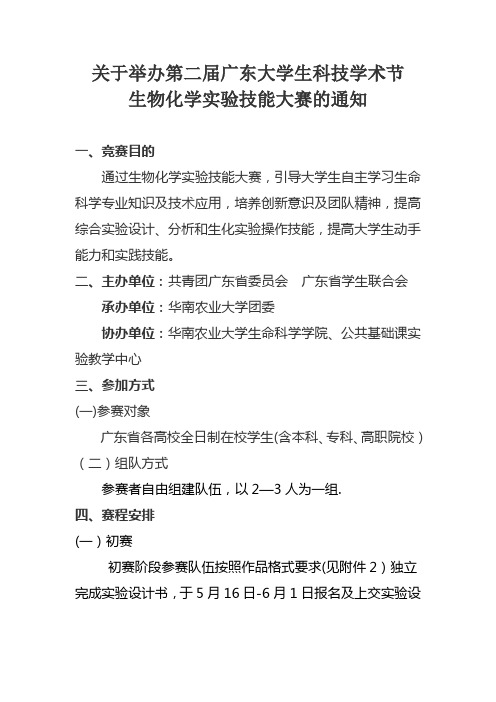 关于举办第二届广东大学生科技学术节
生物化学实验技能大赛的通知

一、竞赛目的

通过生物化学实验技能大赛，引导大学生自主学习生命科学专业知识及技术应用，培养创新意识及团队精神，提高综合实验设计、分析和生化实验操作技能，提高大学生动手能力和实践技能。

二、主办单位：共青团广东省委员会　广东省学生联合会

承办单位：华南农业大学团委

协办单位：华南农业大学生命科学学院、公共基础课实验教学中心

三、参加方式

(一)参赛对象

广东省各高校全日制在校学生(含本科、专科、高职院校)

（二）组队方式

参赛者自由组建队伍，以 2—3 人为一组.

四、赛程安排

(一）初赛

初赛阶段参赛队伍按照作品格式要求(见附件 2）独立完成实验设计书，于 5 月 16 日-6 月 1 日报名及上交实验设